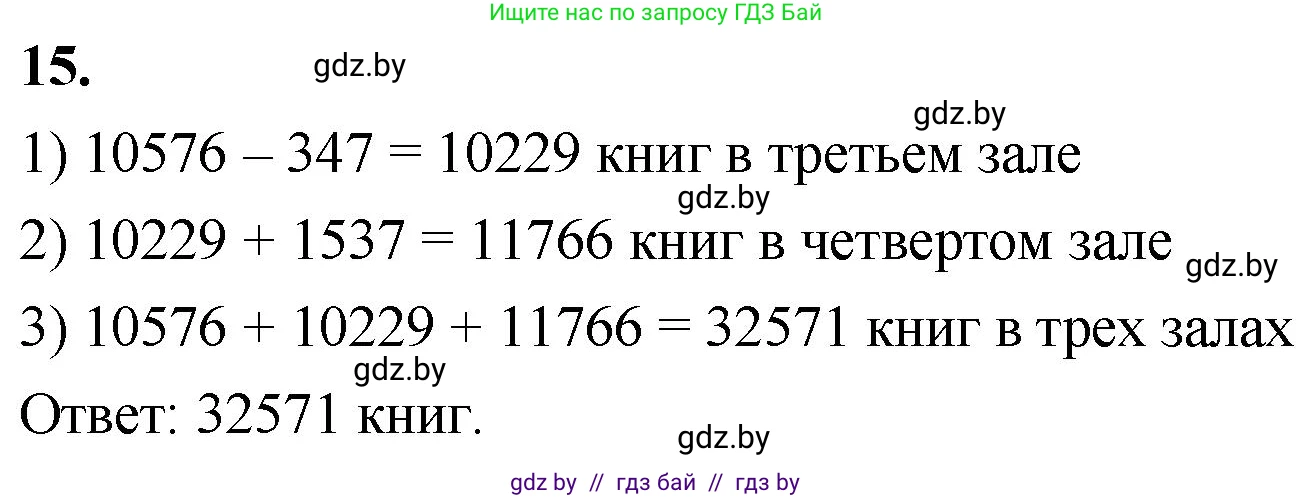 Ищите нас по запросу ГДЗ Бай

15.

gdz.by

gdz.by

1) $10576 - 347 = 10229$ книг в третьем зале

gdz.by

2) $10229 + 1537 = 11766$ книг в четвертом зале

gdz.by

3) $10576 + 10229 + 11766 = 32571$ книг в трех залах

gdz.by

Ответ: 32571 книг.

gdz.by

gdz by // гдз бай // гдз by